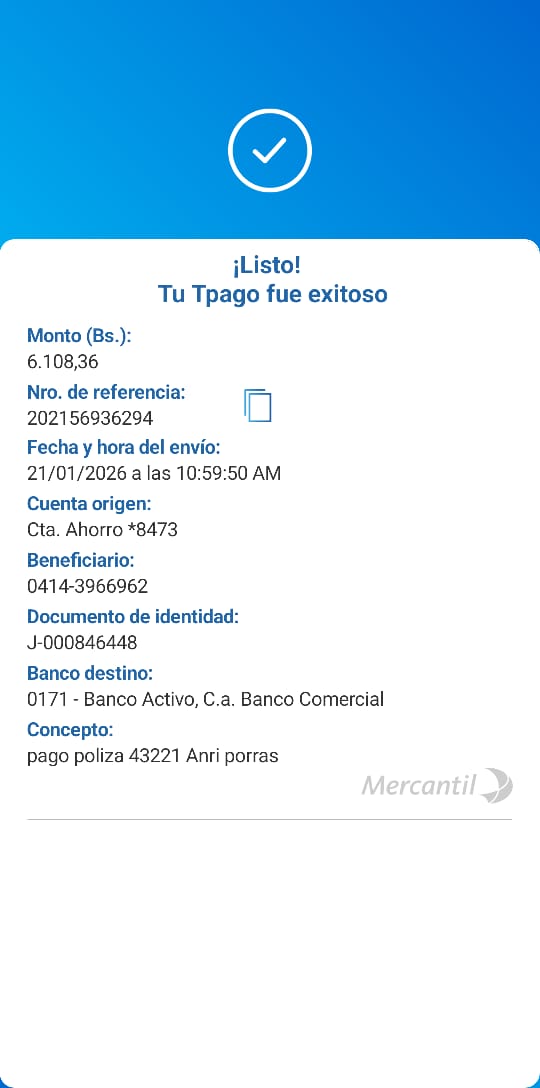 ¡Listo!
Tu Tpago fue exitoso

Monto (Bs.):
6.108,36

Nro. de referencia:
202156936294

Fecha y hora del envío:
21/01/2026 a las 10:59:50 AM

Cuenta origen:
Cta. Ahorro *8473

Beneficiario:
0414-3966962

Documento de identidad:
J-000846448

Banco destino:
0171 - Banco Activo, C.a. Banco Comercial

Concepto:
pago poliza 43221 Anri porras

Mercantil